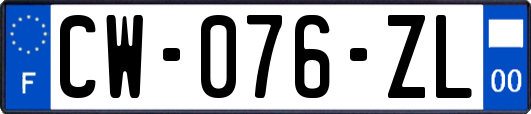 F
CW-076-ZL
00